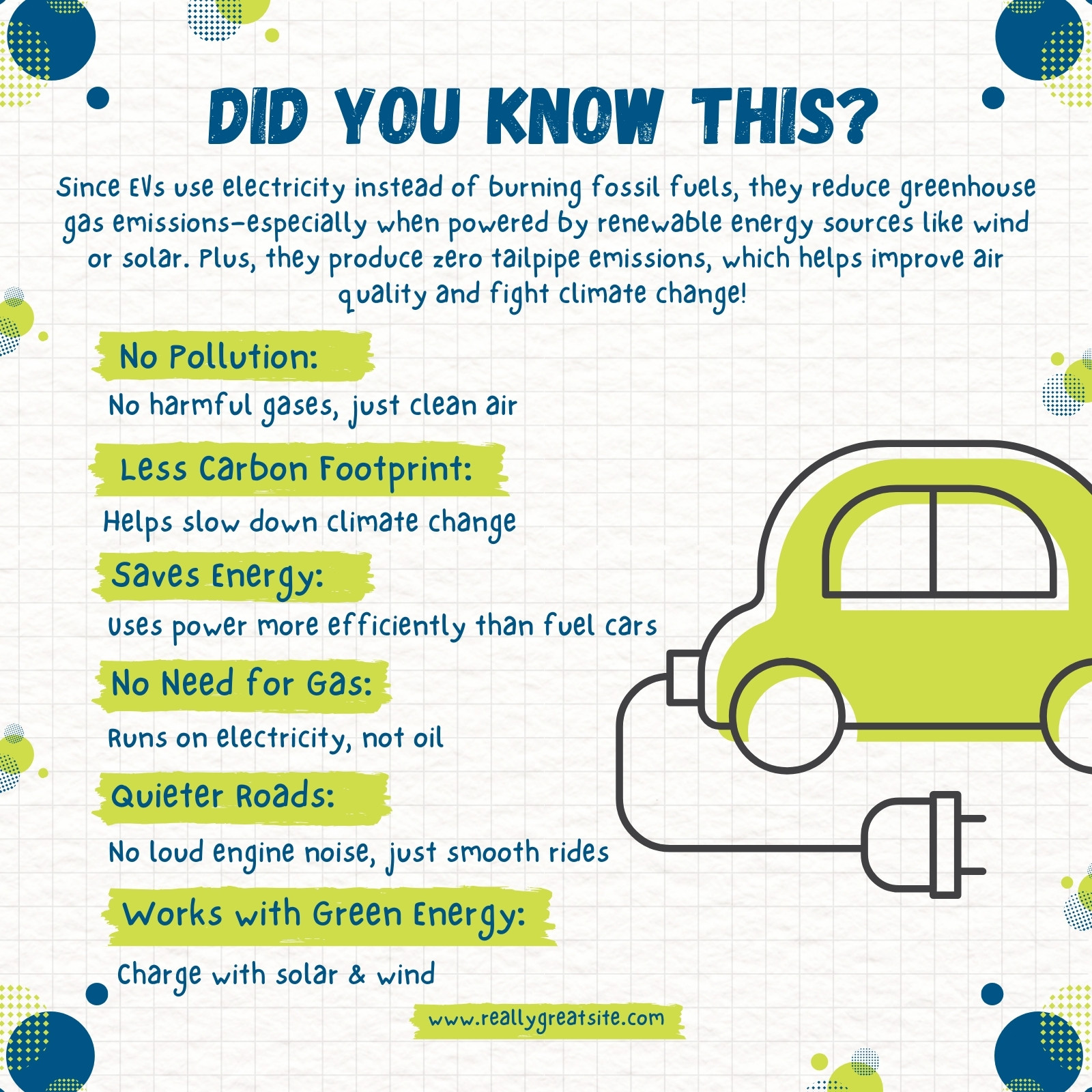 DID YOU KNOW THIS?

Since EVs use electricity instead of burning fossil fuels, they reduce greenhouse gas emissions—especially when powered by renewable energy sources like wind or solar. Plus, they produce zero tailpipe emissions, which helps improve air quality and fight climate change!

No Pollution:

No harmful gases, just clean air

Less Carbon Footprint:

Helps slow down climate change

Saves Energy:

Uses power more efficiently than fuel cars

No Need for Gas:

Runs on electricity, not oil

Quieter Roads:

No loud engine noise, just smooth rides

Works with Green Energy:

Charge with solar & wind

www.reallygreatsite.com